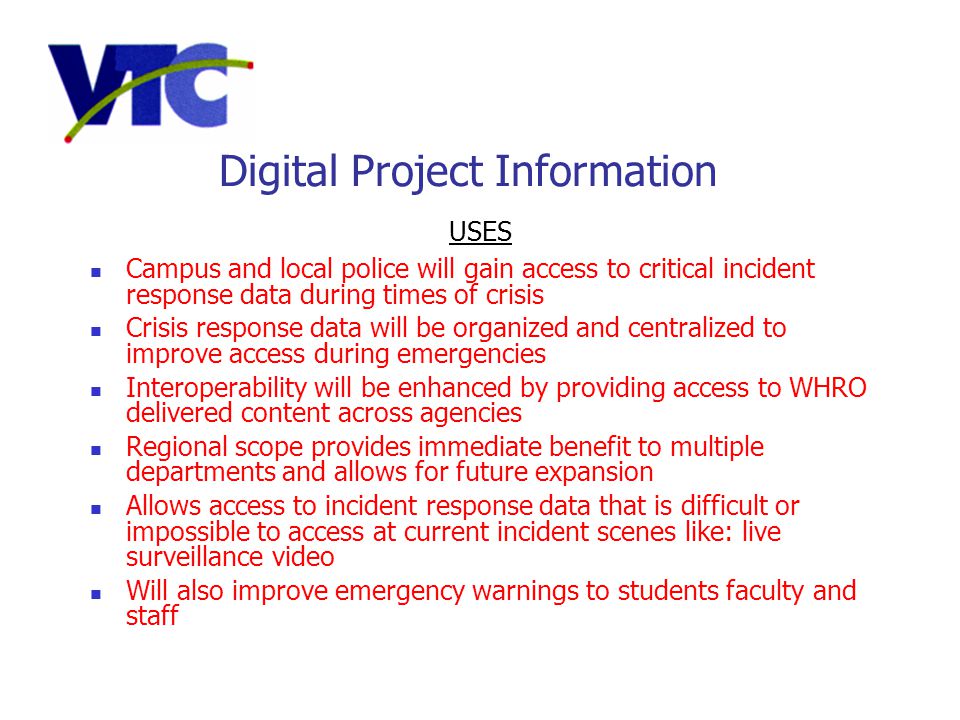 VTC

Digital Project Information

USES

- Campus and local police will gain access to critical incident response data during times of crisis
- Crisis response data will be organized and centralized to improve access during emergencies
- Interoperability will be enhanced by providing access to WHRO delivered content across agencies
- Regional scope provides immediate benefit to multiple departments and allows for future expansion
- Allows access to incident response data that is difficult or impossible to access at current incident scenes like: live surveillance video
- Will also improve emergency warnings to students faculty and staff